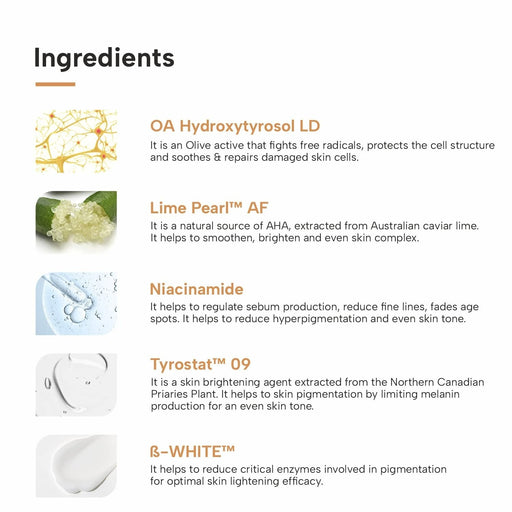 Ingredients

OA Hydroxytyrosol LD
It is an Olive active that fights free radicals, protects the cell structure and soothes & repairs damaged skin cells.

Lime Pearl™ AF
It is a natural source of AHA, extracted from Australian caviar lime. It helps to smoothen, brighten and even skin complex.

Niacinamide
It helps to regulate sebum production, reduce fine lines, fades age spots. It helps to reduce hyperpigmentation and even skin tone.

Tyrostat™ 09
It is a skin brightening agent extracted from the Northern Canadian Priaries Plant. It helps to skin pigmentation by limiting melanin production for an even skin tone.

ß-WHITE™
It helps to reduce critical enzymes involved in pigmentation for optimal skin lightening efficacy.